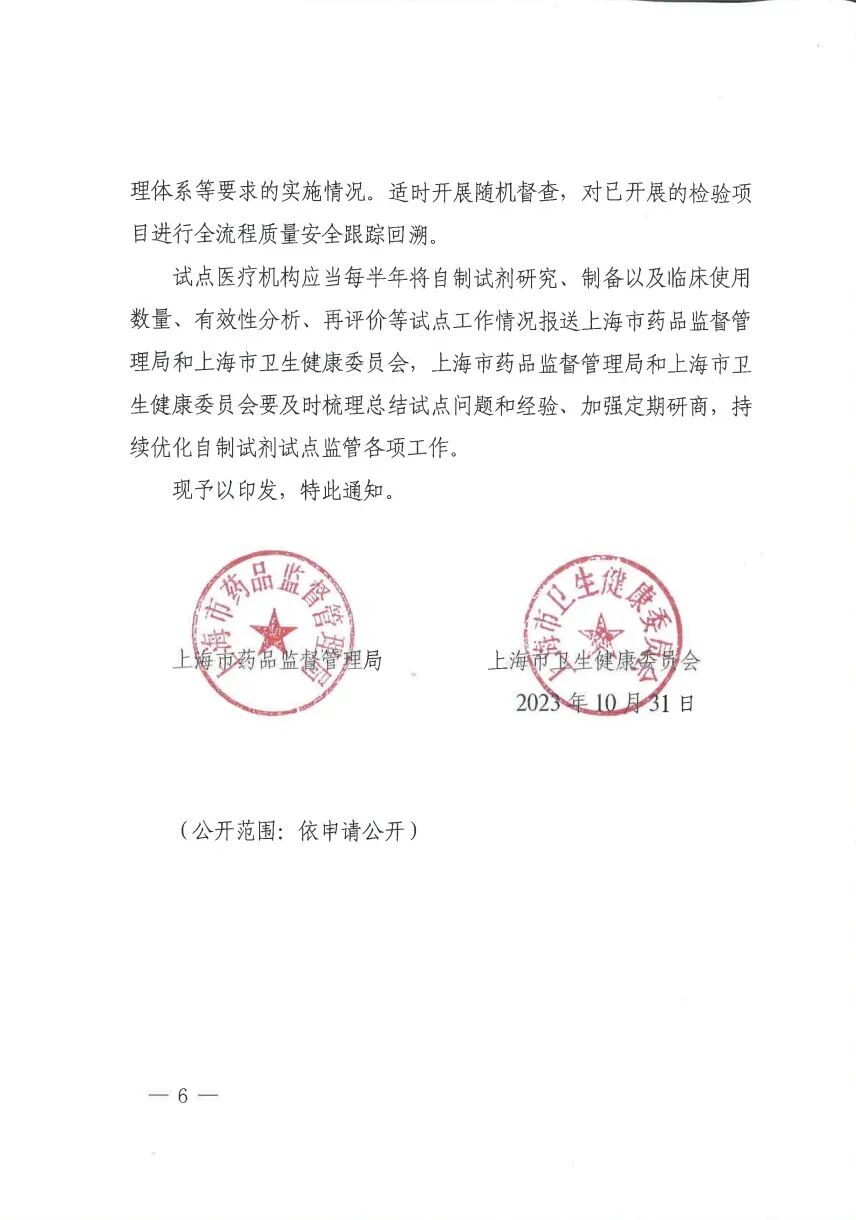 理体系等要求的实施情况。适时开展随机督查，对已开展的检验项目进行全流程质量安全跟踪回溯。

试点医疗机构应当每半年将自制试剂研究、制备以及临床使用数量、有效性分析、再评价等试点工作情况报送上海市药品监督管理局和上海市卫生健康委员会，上海市药品监督管理局和上海市卫生健康委员会要及时梳理总结试点问题和经验、加强定期研商，持续优化自制试剂试点监管各项工作。

现予以印发，特此通知。

上海市药品监督管理局

上海市药品监督管理局　　上海市卫生健康委员会

上海市卫生健康委员会

2023 年 10 月 31 日

（公开范围：依申请公开）

— 6 —